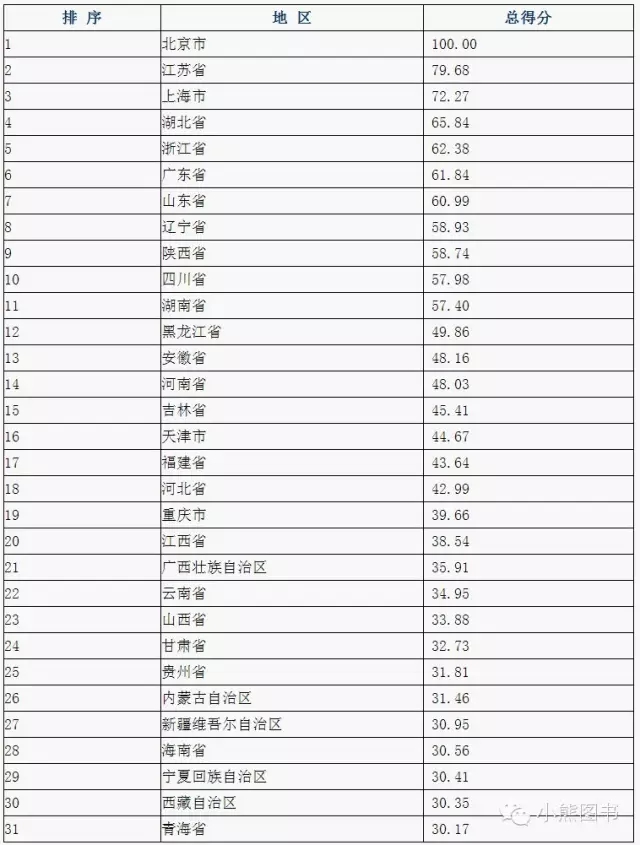 | 排 序 | 地 区 | 总得分 |
|---|---|---|
| 1 | 北京市 | 100.00 |
| 2 | 江苏省 | 79.68 |
| 3 | 上海市 | 72.27 |
| 4 | 湖北省 | 65.84 |
| 5 | 浙江省 | 62.38 |
| 6 | 广东省 | 61.84 |
| 7 | 山东省 | 60.99 |
| 8 | 辽宁省 | 58.93 |
| 9 | 陕西省 | 58.74 |
| 10 | 四川省 | 57.98 |
| 11 | 湖南省 | 57.40 |
| 12 | 黑龙江省 | 49.86 |
| 13 | 安徽省 | 48.16 |
| 14 | 河南省 | 48.03 |
| 15 | 吉林省 | 45.41 |
| 16 | 天津市 | 44.67 |
| 17 | 福建省 | 43.64 |
| 18 | 河北省 | 42.99 |
| 19 | 重庆市 | 39.66 |
| 20 | 江西省 | 38.54 |
| 21 | 广西壮族自治区 | 35.91 |
| 22 | 云南省 | 34.95 |
| 23 | 山西省 | 33.88 |
| 24 | 甘肃省 | 32.73 |
| 25 | 贵州省 | 31.81 |
| 26 | 内蒙古自治区 | 31.46 |
| 27 | 新疆维吾尔自治区 | 30.95 |
| 28 | 海南省 | 30.56 |
| 29 | 宁夏回族自治区 | 30.41 |
| 30 | 西藏自治区 | 30.35 |
| 31 | 青海省 | 30.17 |

小熊图书